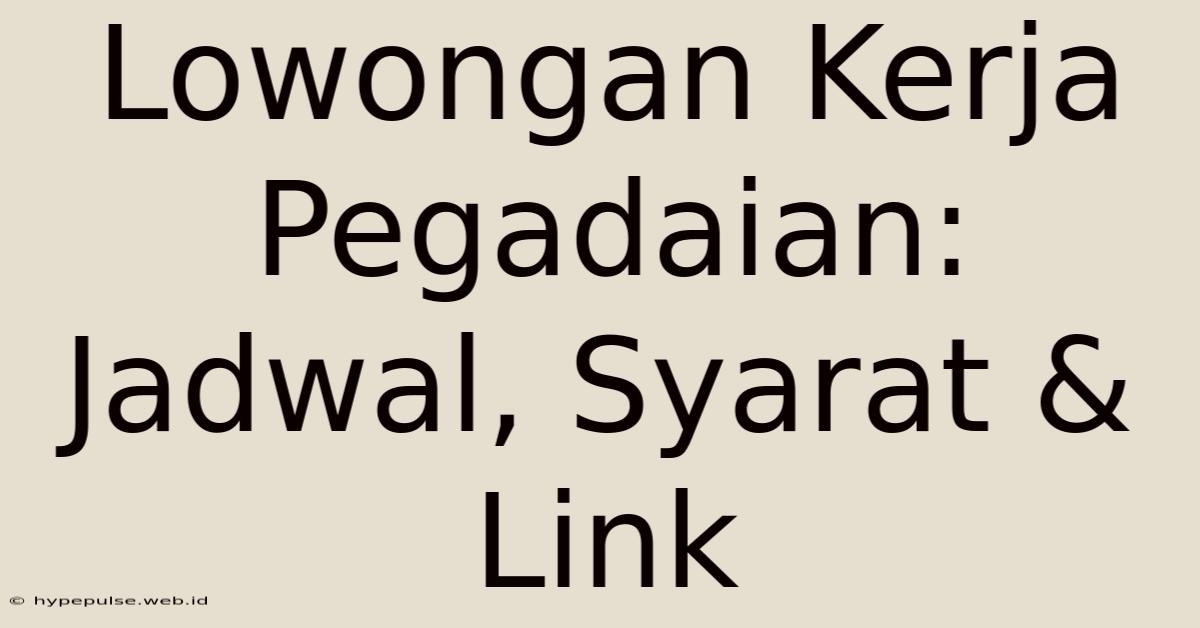 Lowongan Kerja Pegadaian: Jadwal, Syarat & Link

© hypepulse.web.id